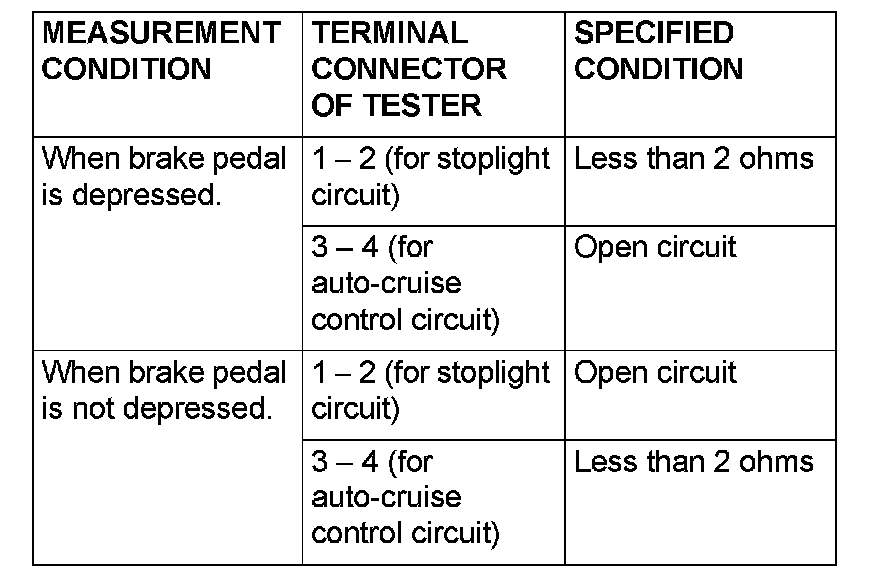 | MEASUREMENT CONDITION | TERMINAL CONNECTOR OF TESTER | SPECIFIED CONDITION |
|---|---|---|
| When brake pedal is depressed. | 1 – 2 (for stoplight circuit) | Less than 2 ohms |
| | 3 – 4 (for auto-cruise control circuit) | Open circuit |
| When brake pedal is not depressed. | 1 – 2 (for stoplight circuit) | Open circuit |
| | 3 – 4 (for auto-cruise control circuit) | Less than 2 ohms |